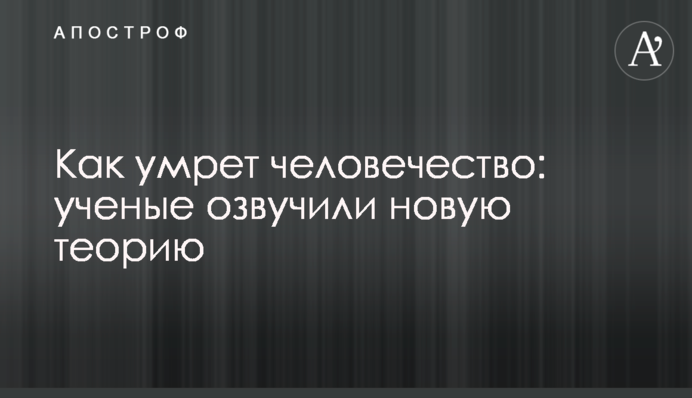 АПОСТРОФ

A'

Как умрет человечество: ученые озвучили новую теорию